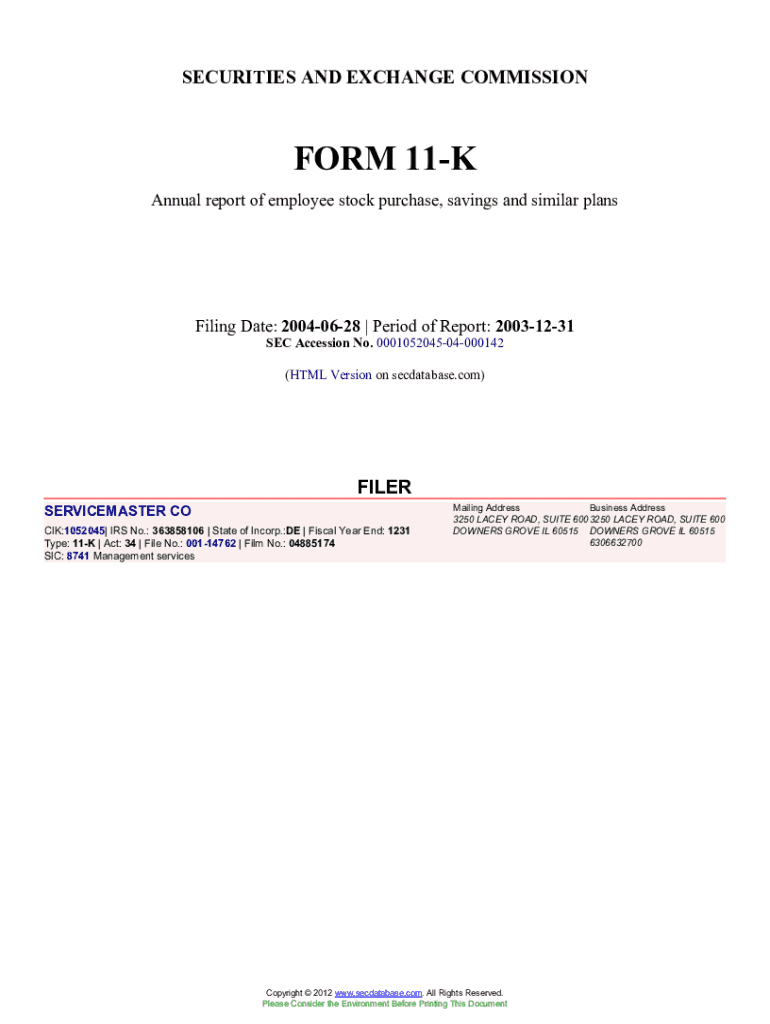 SECURITIES AND EXCHANGE COMMISSION

FORM 11-K

Annual report of employee stock purchase, savings and similar plans

Filing Date: 2004-06-28 | Period of Report: 2003-12-31
SEC Accession No. 0001052045-04-000142

(HTML Version on secdatabase.com)

FILER

SERVICEMASTER CO

CIK:1052045| IRS No.: 363858106 | State of Incorp.:DE | Fiscal Year End: 1231
Type: 11-K | Act: 34 | File No.: 001-14762 | Film No.: 04885174
SIC: 8741 Management services

Mailing Address
3250 LACEY ROAD, SUITE 600
DOWNERS GROVE IL 60515

Business Address
3250 LACEY ROAD, SUITE 600
DOWNERS GROVE IL 60515
6306632700

Copyright © 2012 www.secdatabase.com. All Rights Reserved.
Please Consider the Environment Before Printing This Document